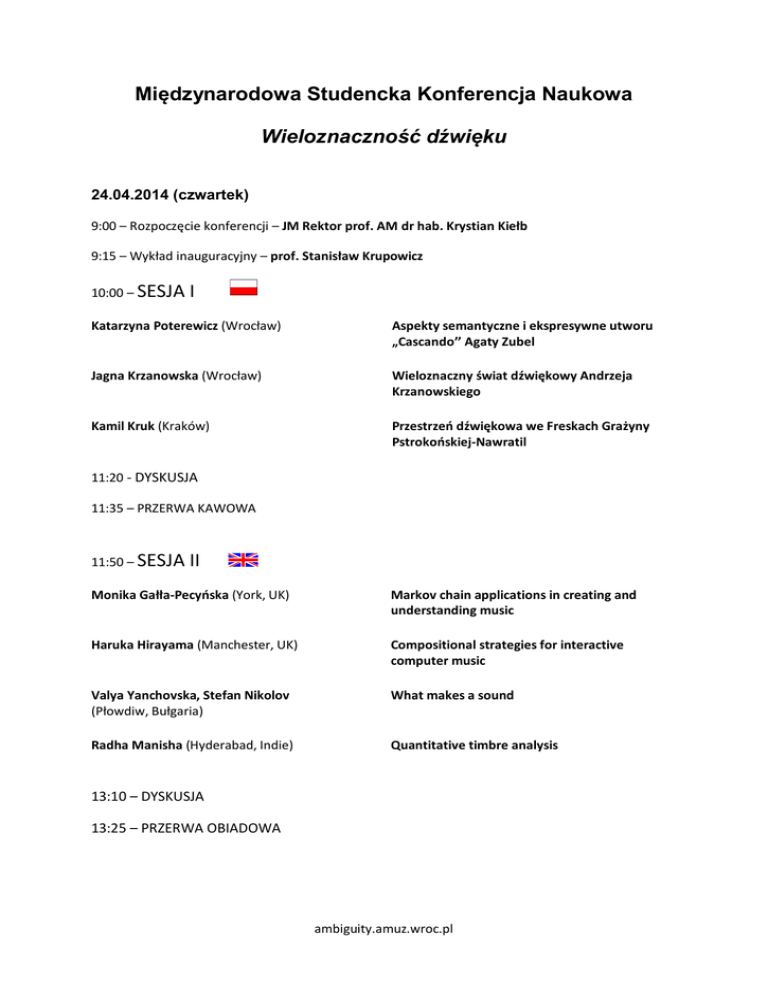 Międzynarodowa Studencka Konferencja Naukowa

Wieloznaczność dźwięku

24.04.2014 (czwartek)

9:00 – Rozpoczęcie konferencji – JM Rektor prof. AM dr hab. Krystian Kiełb

9:15 – Wykład inauguracyjny – prof. Stanisław Krupowicz

10:00 – SESJA I

| | |
|---|---|
| Katarzyna Poterewicz (Wrocław) | Aspekty semantyczne i ekspresywne utworu „Cascando" Agaty Zubel |
| Jagna Krzanowska (Wrocław) | Wieloznaczny świat dźwiękowy Andrzeja Krzanowskiego |
| Kamil Kruk (Kraków) | Przestrzeń dźwiękowa we Freskach Grażyny Pstrokońskiej-Nawratil |

11:20 - DYSKUSJA

11:35 – PRZERWA KAWOWA

11:50 – SESJA II

| | |
|---|---|
| Monika Gałła-Pecyńska (York, UK) | Markov chain applications in creating and understanding music |
| Haruka Hirayama (Manchester, UK) | Compositional strategies for interactive computer music |
| Valya Yanchovska, Stefan Nikolov (Płowdiw, Bułgaria) | What makes a sound |
| Radha Manisha (Hyderabad, Indie) | Quantitative timbre analysis |

13:10 – DYSKUSJA

13:25 – PRZERWA OBIADOWA

ambiguity.amuz.wroc.pl